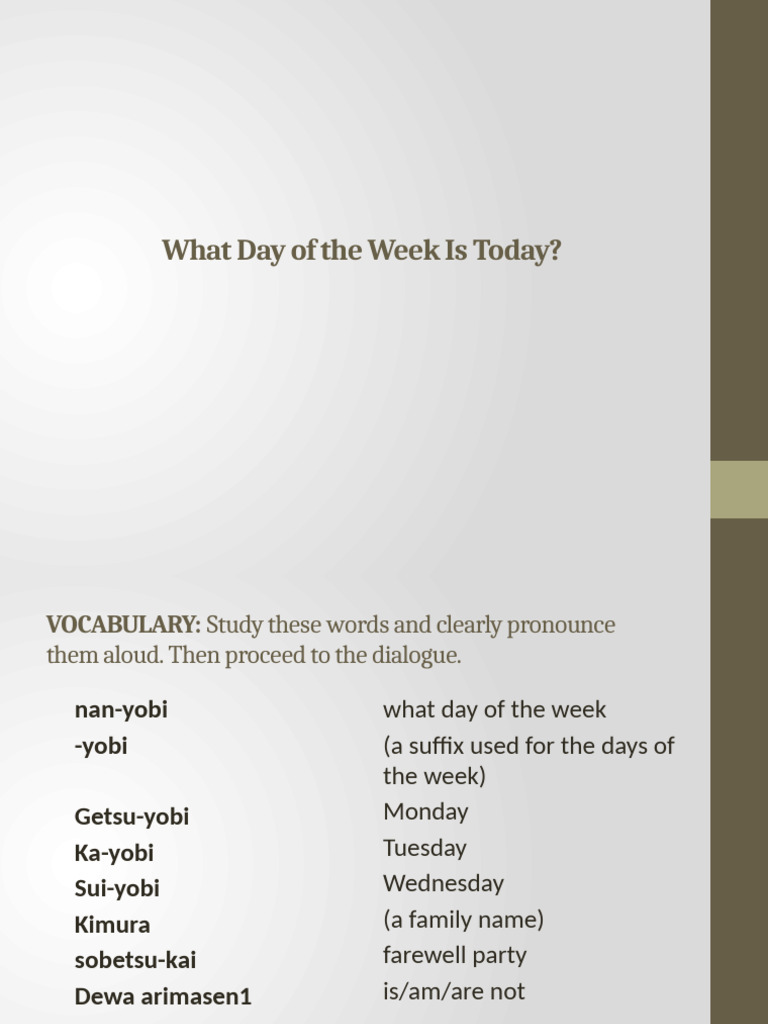 What Day of the Week Is Today?

VOCABULARY: Study these words and clearly pronounce them aloud. Then proceed to the dialogue.

| | |
|---|---|
| nan-yobi | what day of the week |
| -yobi | (a suffix used for the days of the week) |
| Getsu-yobi | Monday |
| Ka-yobi | Tuesday |
| Sui-yobi | Wednesday |
| Kimura | (a family name) |
| sobetsu-kai | farewell party |
| Dewa arimasen1 | is/am/are not |